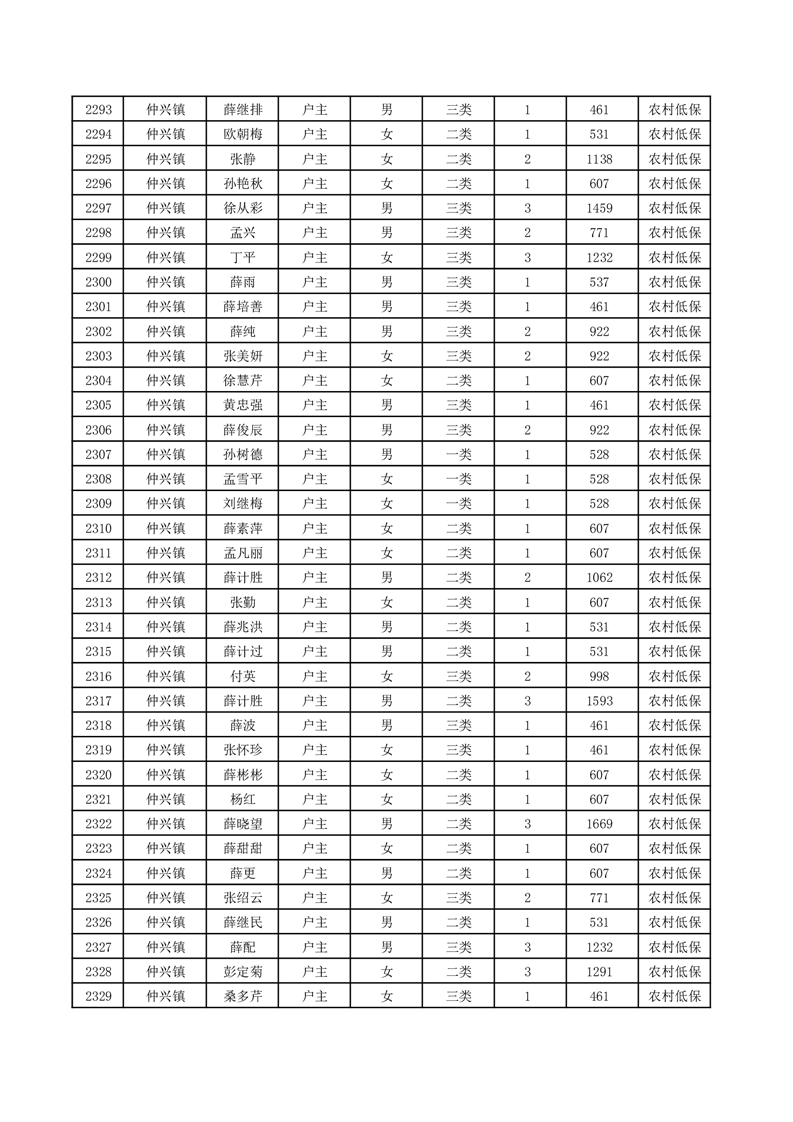 | 2293 | 仲兴镇 | 薛继排 | 户主 | 男 | 三类 | 1 | 461 | 农村低保 |
|---|---|---|---|---|---|---|---|---|
| 2294 | 仲兴镇 | 欧朝梅 | 户主 | 女 | 二类 | 1 | 531 | 农村低保 |
| 2295 | 仲兴镇 | 张静 | 户主 | 女 | 二类 | 2 | 1138 | 农村低保 |
| 2296 | 仲兴镇 | 孙艳秋 | 户主 | 女 | 二类 | 1 | 607 | 农村低保 |
| 2297 | 仲兴镇 | 徐从彩 | 户主 | 男 | 三类 | 3 | 1459 | 农村低保 |
| 2298 | 仲兴镇 | 孟兴 | 户主 | 男 | 三类 | 2 | 771 | 农村低保 |
| 2299 | 仲兴镇 | 丁平 | 户主 | 女 | 三类 | 3 | 1232 | 农村低保 |
| 2300 | 仲兴镇 | 薛雨 | 户主 | 男 | 三类 | 1 | 537 | 农村低保 |
| 2301 | 仲兴镇 | 薛培善 | 户主 | 男 | 三类 | 1 | 461 | 农村低保 |
| 2302 | 仲兴镇 | 薛纯 | 户主 | 男 | 三类 | 2 | 922 | 农村低保 |
| 2303 | 仲兴镇 | 张美妍 | 户主 | 女 | 三类 | 2 | 922 | 农村低保 |
| 2304 | 仲兴镇 | 徐慧芹 | 户主 | 女 | 二类 | 1 | 607 | 农村低保 |
| 2305 | 仲兴镇 | 黄忠强 | 户主 | 男 | 三类 | 1 | 461 | 农村低保 |
| 2306 | 仲兴镇 | 薛俊辰 | 户主 | 男 | 三类 | 2 | 922 | 农村低保 |
| 2307 | 仲兴镇 | 孙树德 | 户主 | 男 | 一类 | 1 | 528 | 农村低保 |
| 2308 | 仲兴镇 | 孟雪平 | 户主 | 女 | 一类 | 1 | 528 | 农村低保 |
| 2309 | 仲兴镇 | 刘继梅 | 户主 | 女 | 一类 | 1 | 528 | 农村低保 |
| 2310 | 仲兴镇 | 薛素萍 | 户主 | 女 | 二类 | 1 | 607 | 农村低保 |
| 2311 | 仲兴镇 | 孟凡丽 | 户主 | 女 | 二类 | 1 | 607 | 农村低保 |
| 2312 | 仲兴镇 | 薛计胜 | 户主 | 男 | 二类 | 2 | 1062 | 农村低保 |
| 2313 | 仲兴镇 | 张勤 | 户主 | 女 | 二类 | 1 | 607 | 农村低保 |
| 2314 | 仲兴镇 | 薛兆洪 | 户主 | 男 | 二类 | 1 | 531 | 农村低保 |
| 2315 | 仲兴镇 | 薛计过 | 户主 | 男 | 二类 | 1 | 531 | 农村低保 |
| 2316 | 仲兴镇 | 付英 | 户主 | 女 | 三类 | 2 | 998 | 农村低保 |
| 2317 | 仲兴镇 | 薛计胜 | 户主 | 男 | 二类 | 3 | 1593 | 农村低保 |
| 2318 | 仲兴镇 | 薛波 | 户主 | 男 | 三类 | 1 | 461 | 农村低保 |
| 2319 | 仲兴镇 | 张怀珍 | 户主 | 女 | 三类 | 1 | 461 | 农村低保 |
| 2320 | 仲兴镇 | 薛彬彬 | 户主 | 女 | 二类 | 1 | 607 | 农村低保 |
| 2321 | 仲兴镇 | 杨红 | 户主 | 女 | 二类 | 1 | 607 | 农村低保 |
| 2322 | 仲兴镇 | 薛晓望 | 户主 | 男 | 二类 | 3 | 1669 | 农村低保 |
| 2323 | 仲兴镇 | 薛甜甜 | 户主 | 女 | 二类 | 1 | 607 | 农村低保 |
| 2324 | 仲兴镇 | 薛更 | 户主 | 男 | 二类 | 1 | 607 | 农村低保 |
| 2325 | 仲兴镇 | 张绍云 | 户主 | 女 | 三类 | 2 | 771 | 农村低保 |
| 2326 | 仲兴镇 | 薛继民 | 户主 | 男 | 二类 | 1 | 531 | 农村低保 |
| 2327 | 仲兴镇 | 薛配 | 户主 | 男 | 三类 | 3 | 1232 | 农村低保 |
| 2328 | 仲兴镇 | 彭定菊 | 户主 | 女 | 二类 | 3 | 1291 | 农村低保 |
| 2329 | 仲兴镇 | 桑多芹 | 户主 | 女 | 三类 | 1 | 461 | 农村低保 |